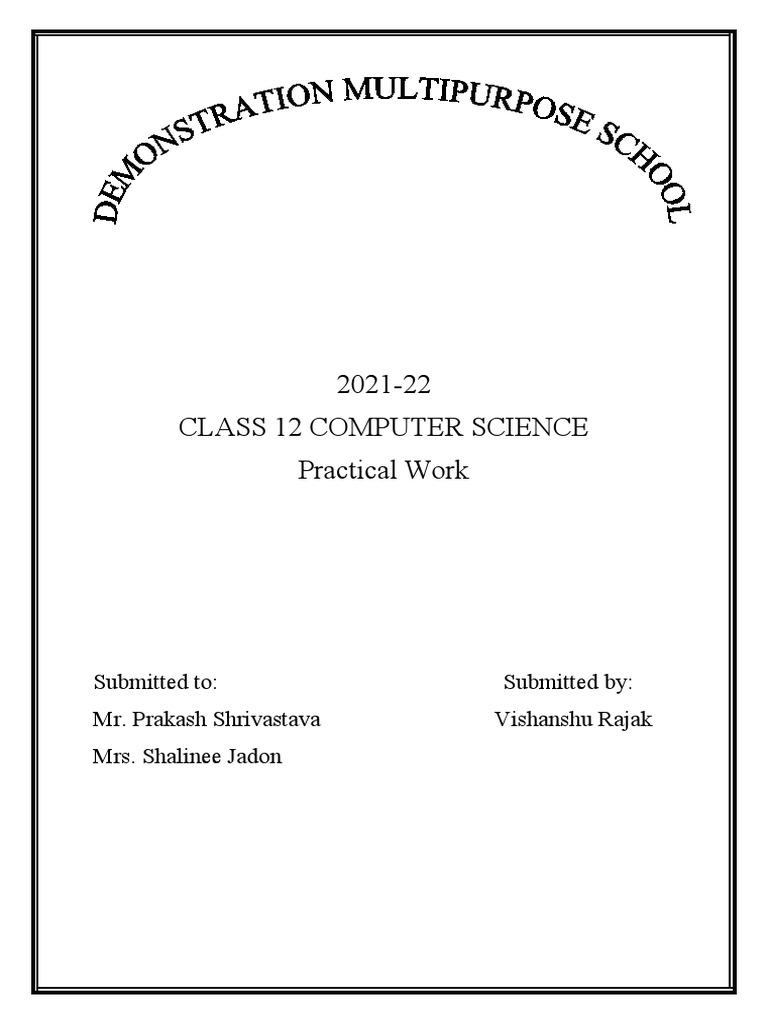 DEMONSTRATION MULTIPURPOSE SCHOOL

2021-22
CLASS 12 COMPUTER SCIENCE
Practical Work

Submitted to:
Mr. Prakash Shrivastava
Mrs. Shalinee Jadon

Submitted by:
Vishanshu Rajak